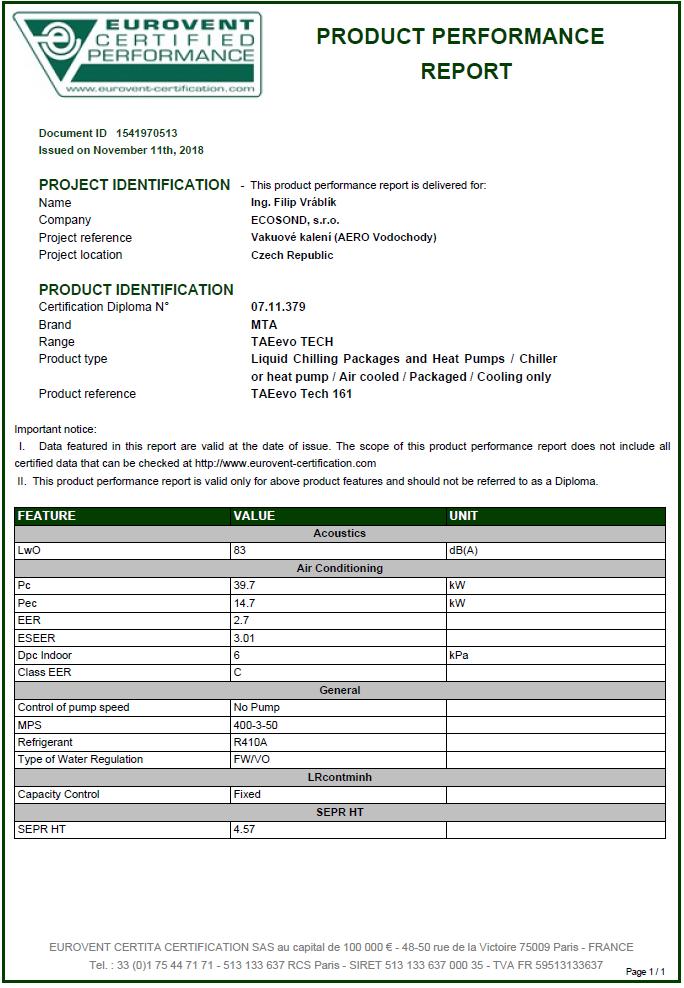 EUROVENT CERTIFIED PERFORMANCE
www.eurovent-certification.com

PRODUCT PERFORMANCE REPORT

Document ID 1541970513
Issued on November 11th, 2018

PROJECT IDENTIFICATION - This product performance report is delivered for:
Name Ing. Filip Vráblík
Company ECOSOND, s.r.o.
Project reference Vakuové kalení (AERO Vodochody)
Project location Czech Republic

PRODUCT IDENTIFICATION
Certification Diploma N° 07.11.379
Brand MTA
Range TAEevo TECH
Product type Liquid Chilling Packages and Heat Pumps / Chiller or heat pump / Air cooled / Packaged / Cooling only
Product reference TAEevo Tech 161

Important notice:
I. Data featured in this report are valid at the date of issue. The scope of this product performance report does not include all certified data that can be checked at http://www.eurovent-certification.com
II. This product performance report is valid only for above product features and should not be referred to as a Diploma.

| FEATURE | VALUE | UNIT |
|---|---|---|
| Acoustics | | |
| LwO | 83 | dB(A) |
| Air Conditioning | | |
| Pc | 39.7 | kW |
| Pec | 14.7 | kW |
| EER | 2.7 | |
| ESEER | 3.01 | |
| Dpc Indoor | 6 | kPa |
| Class EER | C | |
| General | | |
| Control of pump speed | No Pump | |
| MPS | 400-3-50 | |
| Refrigerant | R410A | |
| Type of Water Regulation | FW/VO | |
| LRcontminh | | |
| Capacity Control | Fixed | |
| SEPR HT | | |
| SEPR HT | 4.57 | |

EUROVENT CERTITA CERTIFICATION SAS au capital de 100 000 € - 48-50 rue de la Victoire 75009 Paris - FRANCE
Tel. : 33 (0)1 75 44 71 71 - 513 133 637 RCS Paris - SIRET 513 133 637 000 35 - TVA FR 59513133637
Page 1 / 1